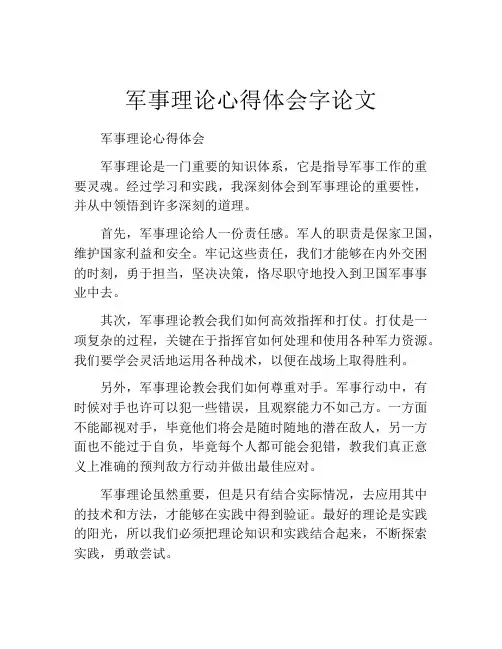 军事理论心得体会字论文

军事理论心得体会

军事理论是一门重要的知识体系，它是指导军事工作的重要灵魂。经过学习和实践，我深刻体会到军事理论的重要性，并从中领悟到许多深刻的道理。

首先，军事理论给人一份责任感。军人的职责是保家卫国，维护国家利益和安全。牢记这些责任，我们才能够在内外交困的时刻，勇于担当，坚决决策，恪尽职守地投入到卫国军事事业中去。

其次，军事理论教会我们如何高效指挥和打仗。打仗是一项复杂的过程，关键在于指挥官如何处理和使用各种军力资源。我们要学会灵活地运用各种战术，以便在战场上取得胜利。

另外，军事理论教会我们如何尊重对手。军事行动中，有时候对手也许可以犯一些错误，且观察能力不如己方。一方面不能鄙视对手，毕竟他们将会是随时随地的潜在敌人，另一方面也不能过于自负，毕竟每个人都可能会犯错，教我们真正意义上准确的预判敌方行动并做出最佳应对。

军事理论虽然重要，但是只有结合实际情况，去应用其中的技术和方法，才能够在实践中得到验证。最好的理论是实践的阳光，所以我们必须把理论知识和实践结合起来，不断探索实践，勇敢尝试。